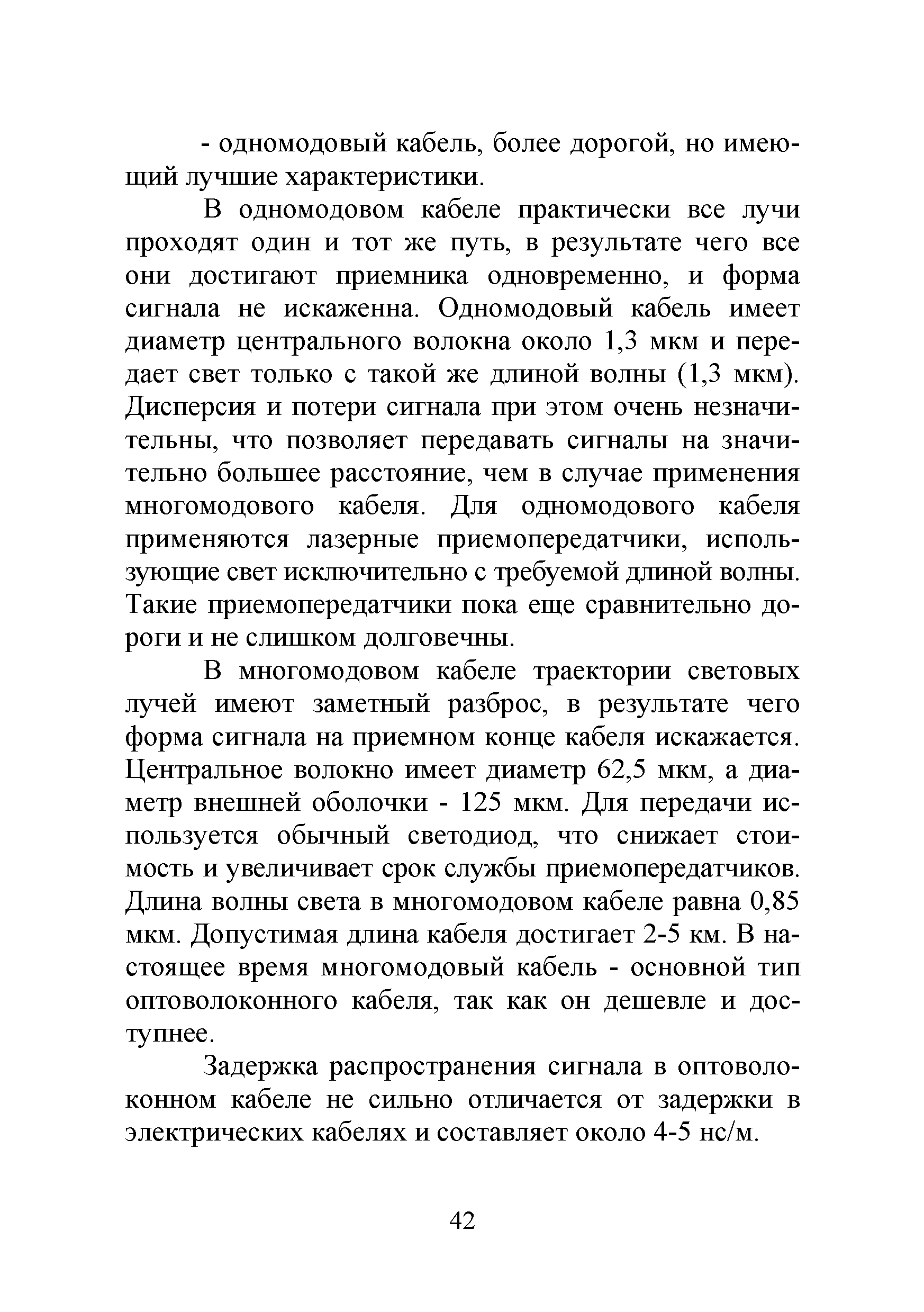 - одномодовый кабель, более дорогой, но имеющий лучшие характеристики.

В одномодовом кабеле практически все лучи проходят один и тот же путь, в результате чего все они достигают приемника одновременно, и форма сигнала не искаженна. Одномодовый кабель имеет диаметр центрального волокна около 1,3 мкм и передает свет только с такой же длиной волны (1,3 мкм). Дисперсия и потери сигнала при этом очень незначительны, что позволяет передавать сигналы на значительно большее расстояние, чем в случае применения многомодового кабеля. Для одномодового кабеля применяются лазерные приемопередатчики, использующие свет исключительно с требуемой длиной волны. Такие приемопередатчики пока еще сравнительно дороги и не слишком долговечны.

В многомодовом кабеле траектории световых лучей имеют заметный разброс, в результате чего форма сигнала на приемном конце кабеля искажается. Центральное волокно имеет диаметр 62,5 мкм, а диаметр внешней оболочки - 125 мкм. Для передачи используется обычный светодиод, что снижает стоимость и увеличивает срок службы приемопередатчиков. Длина волны света в многомодовом кабеле равна 0,85 мкм. Допустимая длина кабеля достигает 2-5 км. В настоящее время многомодовый кабель - основной тип оптоволоконного кабеля, так как он дешевле и доступнее.

Задержка распространения сигнала в оптоволоконном кабеле не сильно отличается от задержки в электрических кабелях и составляет около 4-5 нс/м.

42